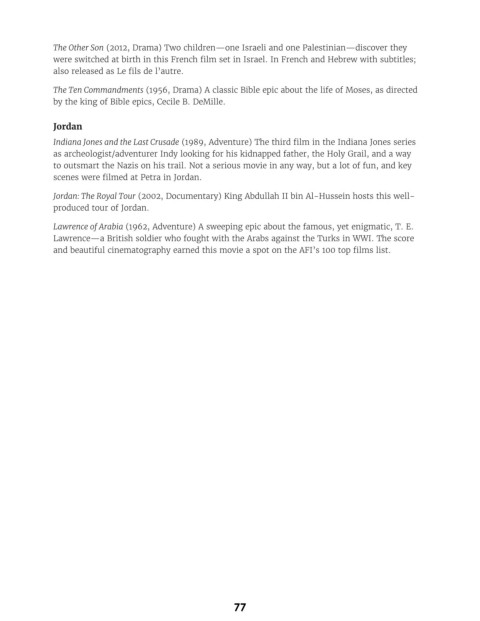 The Other Son (2012, Drama) Two children—one Israeli and one Palestinian—discover they were switched at birth in this French film set in Israel. In French and Hebrew with subtitles; also released as Le fils de l'autre.

The Ten Commandments (1956, Drama) A classic Bible epic about the life of Moses, as directed by the king of Bible epics, Cecile B. DeMille.

Jordan

Indiana Jones and the Last Crusade (1989, Adventure) The third film in the Indiana Jones series as archeologist/adventurer Indy looking for his kidnapped father, the Holy Grail, and a way to outsmart the Nazis on his trail. Not a serious movie in any way, but a lot of fun, and key scenes were filmed at Petra in Jordan.

Jordan: The Royal Tour (2002, Documentary) King Abdullah II bin Al-Hussein hosts this well-produced tour of Jordan.

Lawrence of Arabia (1962, Adventure) A sweeping epic about the famous, yet enigmatic, T. E. Lawrence—a British soldier who fought with the Arabs against the Turks in WWI. The score and beautiful cinematography earned this movie a spot on the AFI's 100 top films list.

77